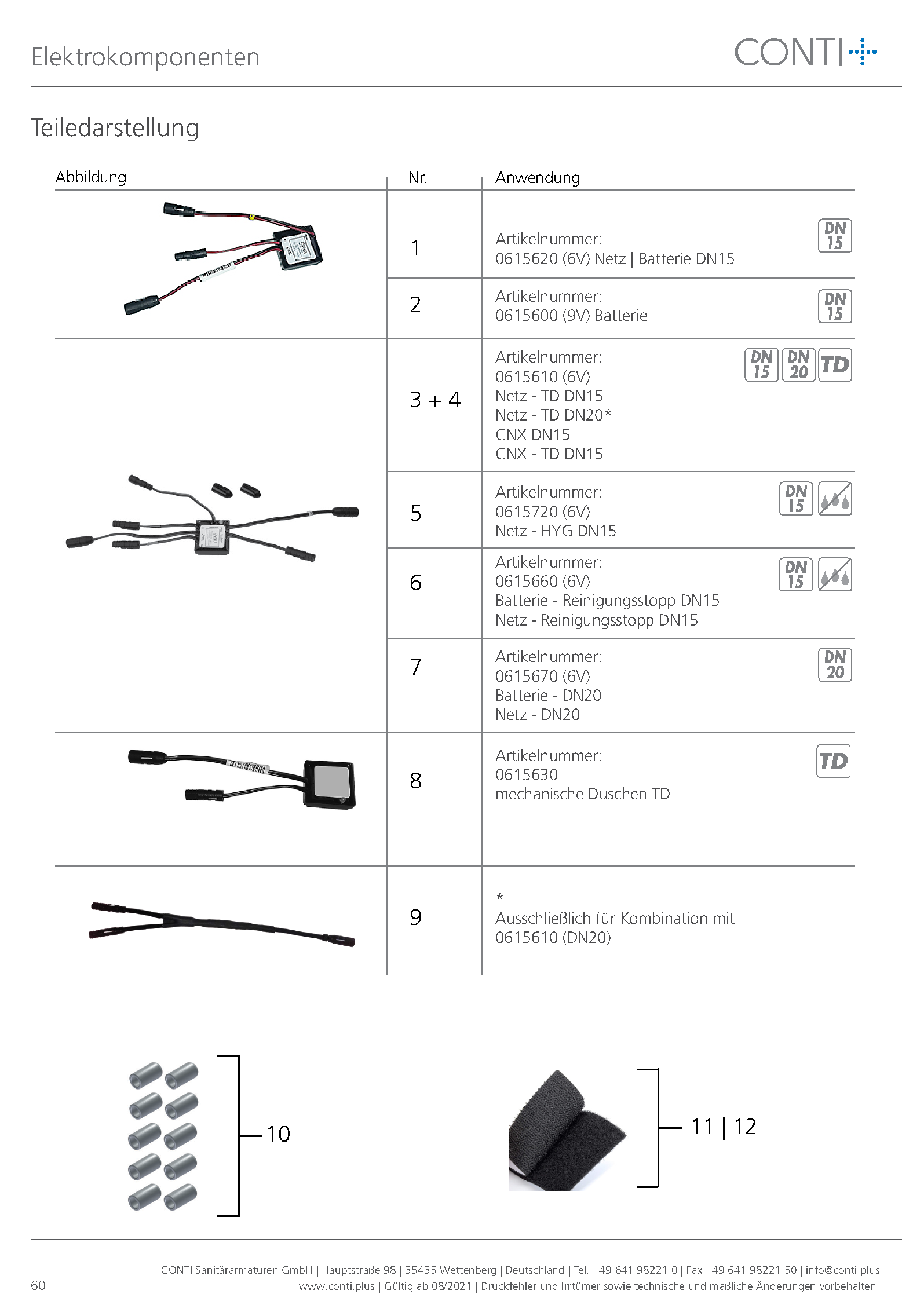 Elektrokomponenten

CONTI

Teiledarstellung

| Abbildung | Nr. | Anwendung |
|---|---|---|
| | 1 | Artikelnummer: 0615620 (6V) Netz \| Batterie DN15 DN 15 |
| | 2 | Artikelnummer: 0615600 (9V) Batterie DN 15 |
| | 3 + 4 | Artikelnummer: 0615610 (6V) Netz - TD DN15 Netz - TD DN20* CNX DN15 CNX - TD DN15 DN 15 DN 20 TD |
| | 5 | Artikelnummer: 0615720 (6V) Netz - HYG DN15 DN 15 |
| | 6 | Artikelnummer: 0615660 (6V) Batterie - Reinigungsstopp DN15 Netz - Reinigungsstopp DN15 DN 15 |
| | 7 | Artikelnummer: 0615670 (6V) Batterie - DN20 Netz - DN20 DN 20 |
| | 8 | Artikelnummer: 0615630 mechanische Duschen TD TD |
| | 9 | * Ausschließlich für Kombination mit 0615610 (DN20) |

10

11 | 12

60

CONTI Sanitärarmaturen GmbH | Hauptstraße 98 | 35435 Wettenberg | Deutschland | Tel. +49 641 98221 0 | Fax +49 641 98221 50 | info@conti.plus
www.conti.plus | Gültig ab 08/2021 | Druckfehler und Irrtümer sowie technische und maßliche Änderungen vorbehalten.